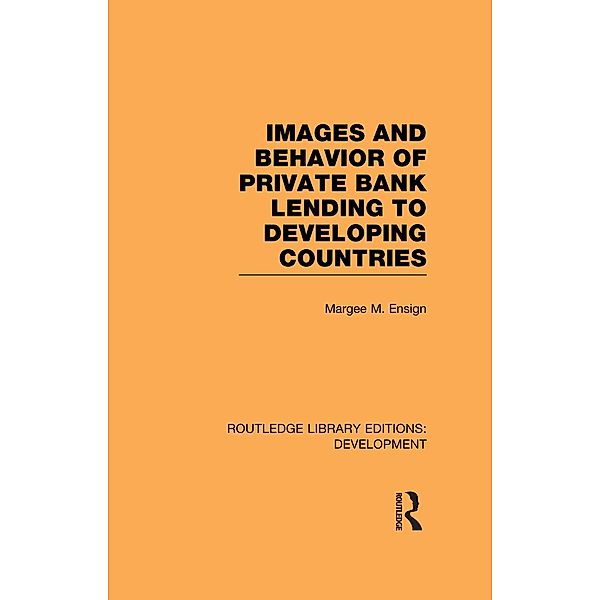 IMAGES AND BEHAVIOR OF PRIVATE BANK LENDING TO DEVELOPING COUNTRIES

Margee M. Ensign

ROUTLEDGE LIBRARY EDITIONS: DEVELOPMENT

ROUTLEDGE